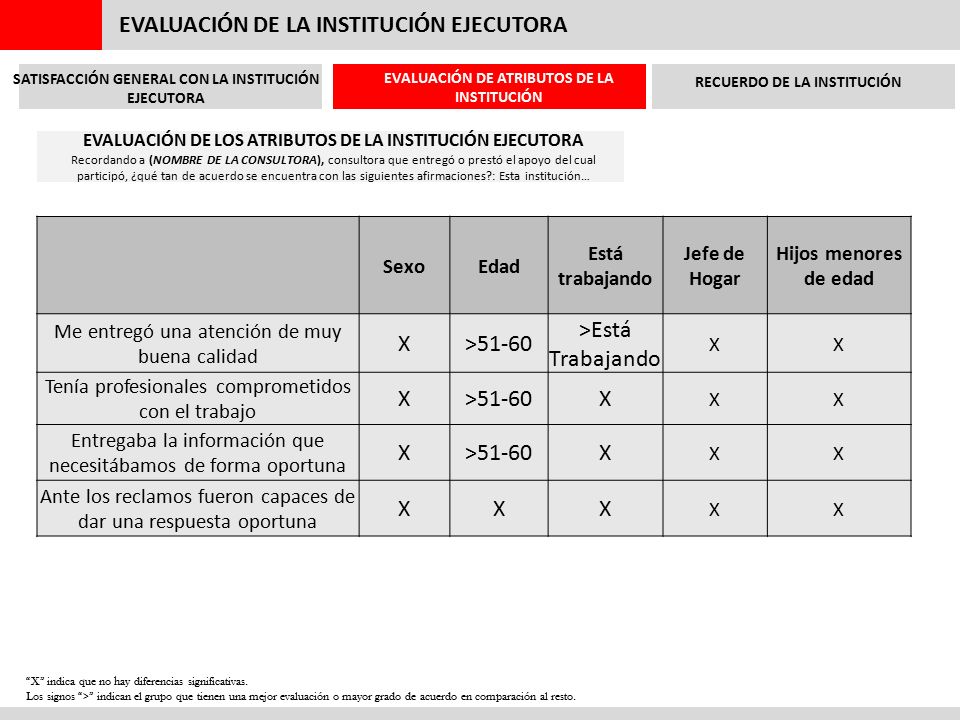 EVALUACIÓN DE LA INSTITUCIÓN EJECUTORA

SATISFACCIÓN GENERAL CON LA INSTITUCIÓN EJECUTORA

EVALUACIÓN DE ATRIBUTOS DE LA INSTITUCIÓN

RECUERDO DE LA INSTITUCIÓN

EVALUACIÓN DE LOS ATRIBUTOS DE LA INSTITUCIÓN EJECUTORA
Recordando a (NOMBRE DE LA CONSULTORA), consultora que entregó o prestó el apoyo del cual participó, ¿qué tan de acuerdo se encuentra con las siguientes afirmaciones?: Esta institución…

| | Sexo | Edad | Está trabajando | Jefe de Hogar | Hijos menores de edad |
|---|---|---|---|---|---|
| Me entregó una atención de muy buena calidad | X | >51-60 | >Está Trabajando | X | X |
| Tenía profesionales comprometidos con el trabajo | X | >51-60 | X | X | X |
| Entregaba la información que necesitábamos de forma oportuna | X | >51-60 | X | X | X |
| Ante los reclamos fueron capaces de dar una respuesta oportuna | X | X | X | X | X |

"X" indica que no hay diferencias significativas.
Los signos ">" indican el grupo que tienen una mejor evaluación o mayor grado de acuerdo en comparación al resto.